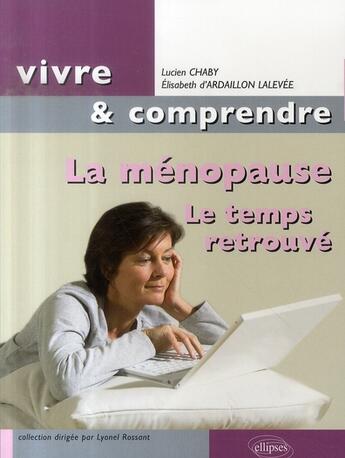 vivre

Lucien CHABY
Élisabeth d'ARDAILLON LALEVÉE

& comprendre

La ménopause

Le temps retrouvé

collection dirigée par Lyonel Rossant

ellipses